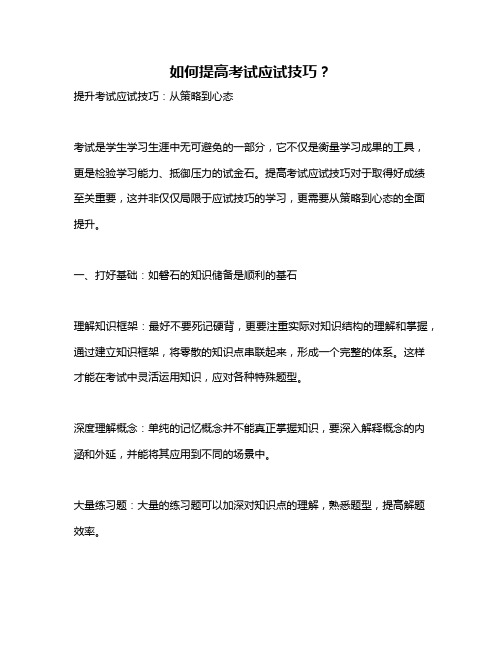 如何提高考试应试技巧？

提升考试应试技巧：从策略到心态

考试是学生学习生涯中无可避免的一部分，它不仅是衡量学习成果的工具，更是检验学习能力、抵御压力的试金石。提高考试应试技巧对于取得好成绩至关重要，这并非仅仅局限于应试技巧的学习，更需要从策略到心态的全面提升。

一、打好基础：如磐石的知识储备是顺利的基石

理解知识框架：最好不要死记硬背，更要注重实际对知识结构的理解和掌握，通过建立知识框架，将零散的知识点串联起来，形成一个完整的体系。这样才能在考试中灵活运用知识，应对各种特殊题型。

深度理解概念：单纯的记忆概念并不能真正掌握知识，要深入解释概念的内涵和外延，并能将其应用到不同的场景中。

大量练习题：大量的练习题可以加深对知识点的理解，熟悉题型，提高解题效率。